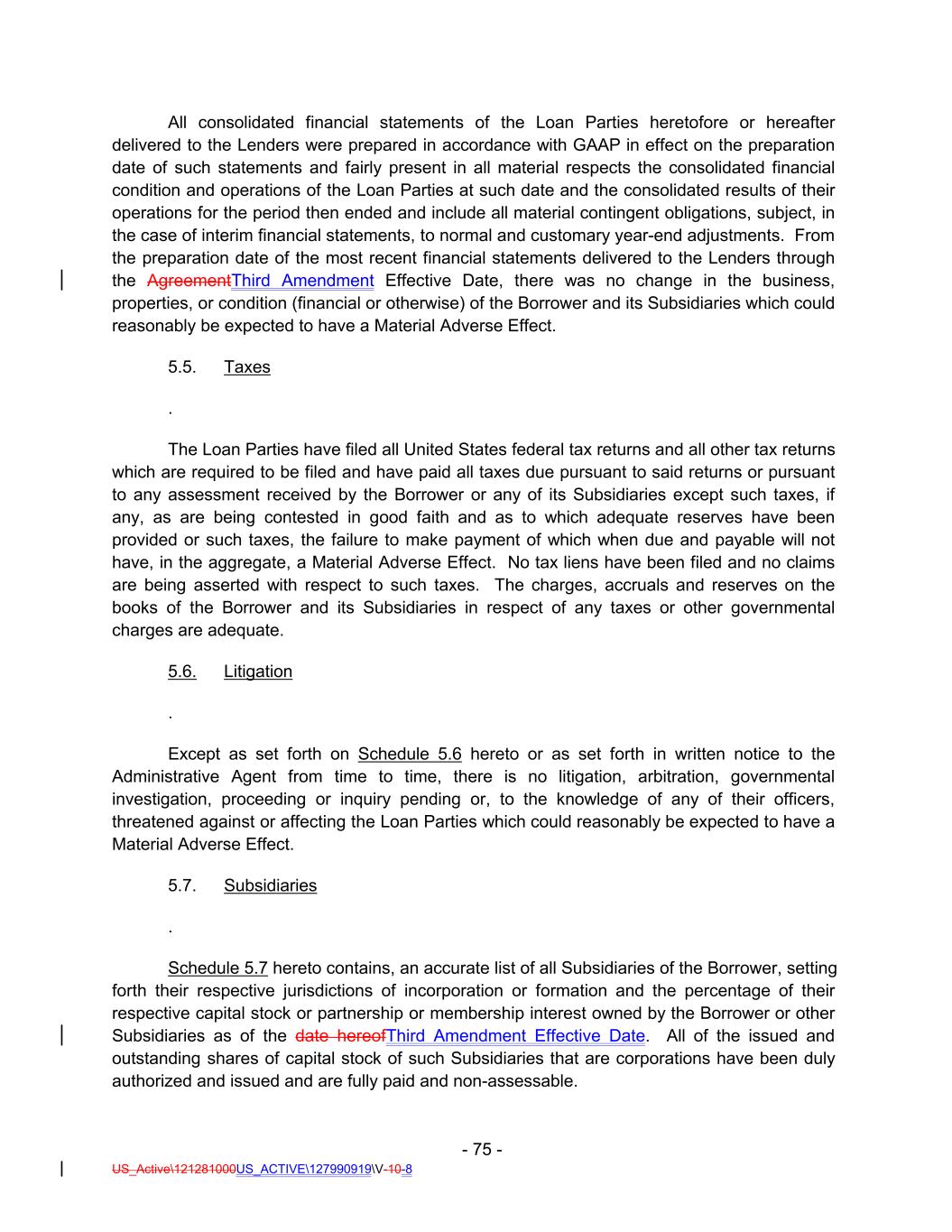 All consolidated financial statements of the Loan Parties heretofore or hereafter delivered to the Lenders were prepared in accordance with GAAP in effect on the preparation date of such statements and fairly present in all material respects the consolidated financial condition and operations of the Loan Parties at such date and the consolidated results of their operations for the period then ended and include all material contingent obligations, subject, in the case of interim financial statements, to normal and customary year-end adjustments. From the preparation date of the most recent financial statements delivered to the Lenders through the AgreementThird Amendment Effective Date, there was no change in the business, properties, or condition (financial or otherwise) of the Borrower and its Subsidiaries which could reasonably be expected to have a Material Adverse Effect.

5.5. Taxes

.

The Loan Parties have filed all United States federal tax returns and all other tax returns which are required to be filed and have paid all taxes due pursuant to said returns or pursuant to any assessment received by the Borrower or any of its Subsidiaries except such taxes, if any, as are being contested in good faith and as to which adequate reserves have been provided or such taxes, the failure to make payment of which when due and payable will not have, in the aggregate, a Material Adverse Effect. No tax liens have been filed and no claims are being asserted with respect to such taxes. The charges, accruals and reserves on the books of the Borrower and its Subsidiaries in respect of any taxes or other governmental charges are adequate.

5.6. Litigation

.

Except as set forth on Schedule 5.6 hereto or as set forth in written notice to the Administrative Agent from time to time, there is no litigation, arbitration, governmental investigation, proceeding or inquiry pending or, to the knowledge of any of their officers, threatened against or affecting the Loan Parties which could reasonably be expected to have a Material Adverse Effect.

5.7. Subsidiaries

.

Schedule 5.7 hereto contains, an accurate list of all Subsidiaries of the Borrower, setting forth their respective jurisdictions of incorporation or formation and the percentage of their respective capital stock or partnership or membership interest owned by the Borrower or other Subsidiaries as of the date hereofThird Amendment Effective Date. All of the issued and outstanding shares of capital stock of such Subsidiaries that are corporations have been duly authorized and issued and are fully paid and non-assessable.

- 75 -

US_Active\121281000US_ACTIVE\127990919\V-10-8